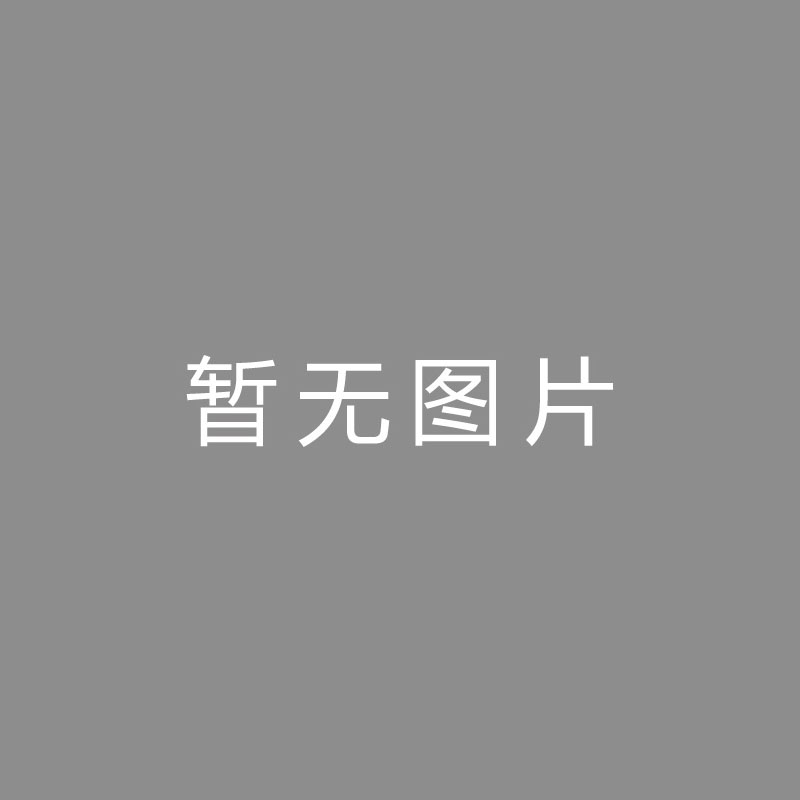 暂无图片